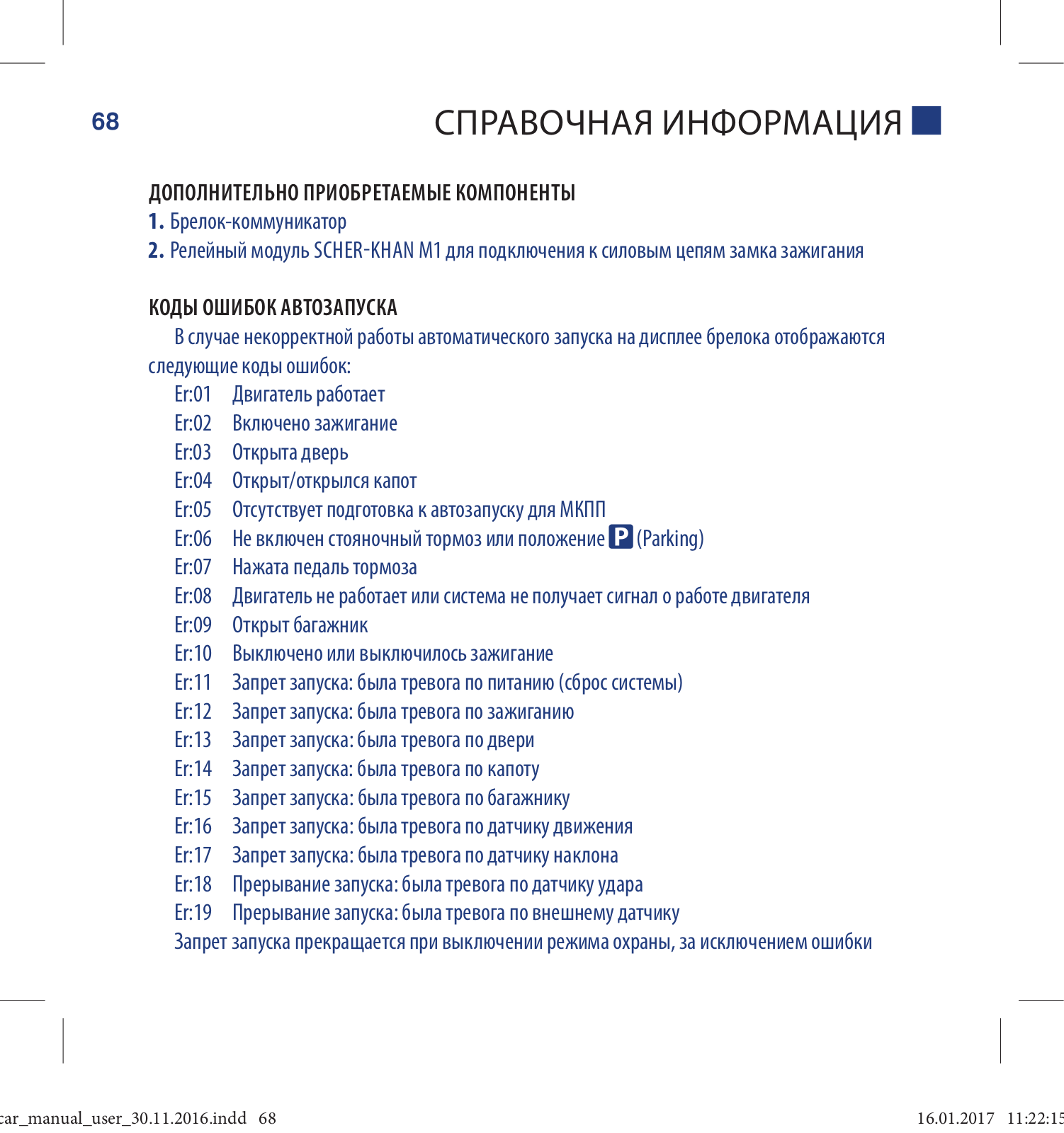 68

СПРАВОЧНАЯ ИНФОРМАЦИЯ

ДОПОЛНИТЕЛЬНО ПРИОБРЕТАЕМЫЕ КОМПОНЕНТЫ

1. Брелок-коммуникатор

2. Релейный модуль SCHER-KHAN M1 для подключения к силовым цепям замка зажигания

КОДЫ ОШИБОК АВТОЗАПУСКА

В случае некорректной работы автоматического запуска на дисплее брелока отображаются следующие коды ошибок:

Er:01 Двигатель работает
Er:02 Включено зажигание
Er:03 Открыта дверь
Er:04 Открыт/открылся капот
Er:05 Отсутствует подготовка к автозапуску для МКПП
Er:06 Не включен стояночный тормоз или положение P (Parking)
Er:07 Нажата педаль тормоза
Er:08 Двигатель не работает или система не получает сигнал о работе двигателя
Er:09 Открыт багажник
Er:10 Выключено или выключилось зажигание
Er:11 Запрет запуска: была тревога по питанию (сброс системы)
Er:12 Запрет запуска: была тревога по зажиганию
Er:13 Запрет запуска: была тревога по двери
Er:14 Запрет запуска: была тревога по капоту
Er:15 Запрет запуска: была тревога по багажнику
Er:16 Запрет запуска: была тревога по датчику движения
Er:17 Запрет запуска: была тревога по датчику наклона
Er:18 Прерывание запуска: была тревога по датчику удара
Er:19 Прерывание запуска: была тревога по внешнему датчику

Запрет запуска прекращается при выключении режима охраны, за исключением ошибки

car_manual_user_30.11.2016.indd 68 16.01.2017 11:22:15